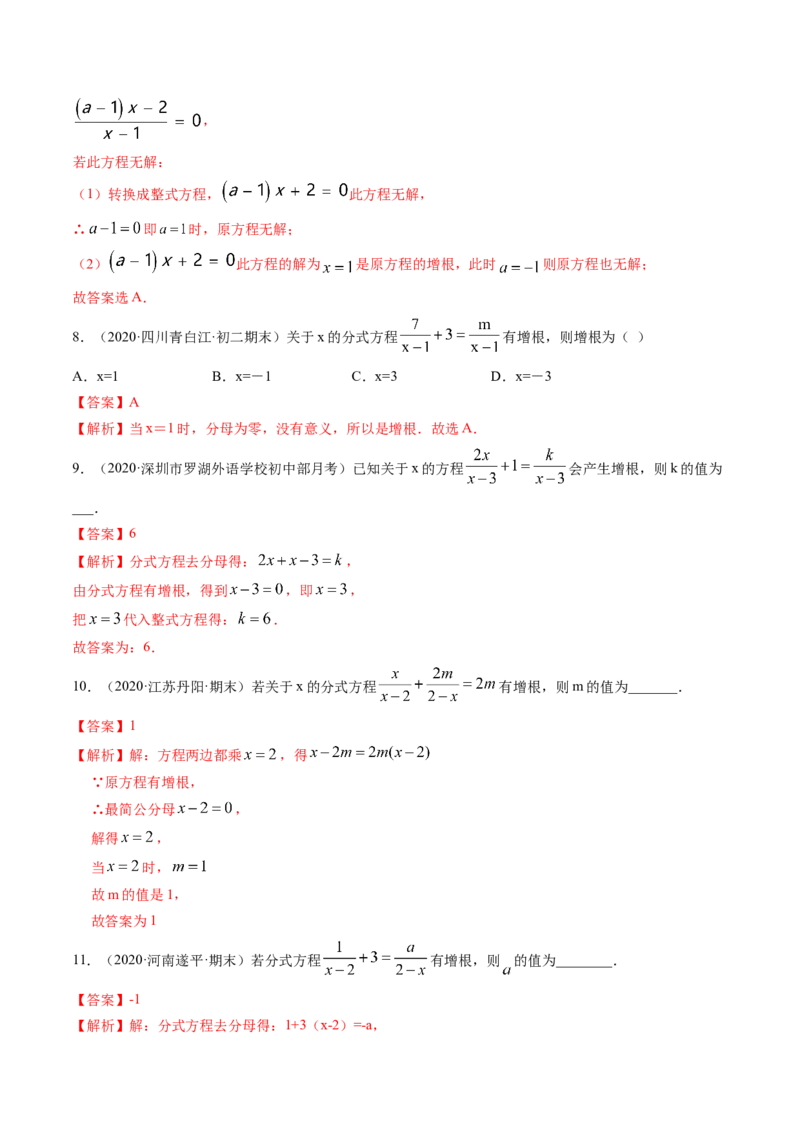 $\frac{(a-1)x-2}{x-1}=0$,

若此方程无解：

（1）转换成整式方程，$(a-1)x+2=0$此方程无解，

∴$a-1=0$即$a=1$时，原方程无解；

（2）$(a-1)x+2=0$此方程的解为$x=1$是原方程的增根，此时$a=-1$则原方程也无解；

故答案选A.

8.（2020·四川青白江·初二期末）关于x的分式方程$\frac{7}{x-1}+3=\frac{m}{x-1}$有增根，则增根为（ ）

A．x=1 B．x=－1 C．x=3 D．x=－3

【答案】A

【解析】当x＝1时，分母为零，没有意义，所以是增根．故选A.

9.（2020·深圳市罗湖外语学校初中部月考）已知关于x的方程$\frac{2x}{x-3}+1=\frac{k}{x-3}$会产生增根，则k的值为____.

【答案】6

【解析】分式方程去分母得：$2x+x-3=k$，

由分式方程有增根，得到$x-3=0$，即$x=3$，

把$x=3$代入整式方程得：$k=6$.

故答案为：6.

10.（2020·江苏丹阳·期末）若关于x的分式方程$\frac{x}{x-2}+\frac{2m}{2-x}=2m$有增根，则m的值为____.

【答案】1

【解析】解：方程两边都乘$x=2$，得$x-2m=2m(x-2)$

∵原方程有增根，

∴最简公分母$x-2=0$，

解得$x=2$，

当$x=2$时，$m=1$

故m的值是1，

故答案为1

11.（2020·河南遂平·期末）若分式方程$\frac{1}{x-2}+3=\frac{a}{2-x}$有增根，则$a$的值为____.

【答案】-1

【解析】解：分式方程去分母得：1+3（x-2）=-a，